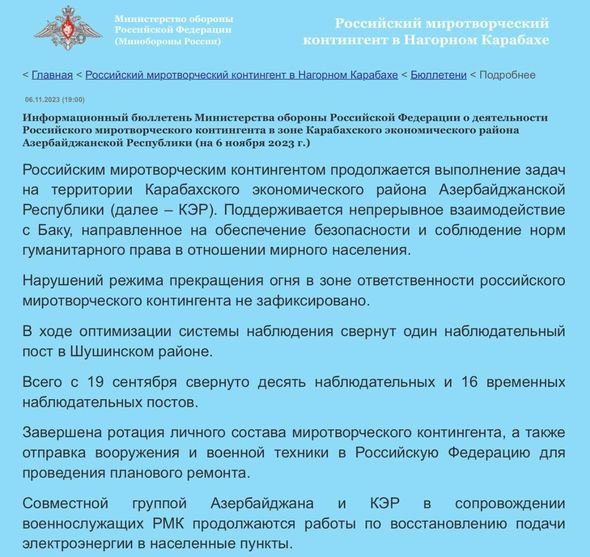 Министерство обороны Российской Федерации (Минобороны России)

Российский миротворческий контингент в Нагорном Карабахе

< Главная < Российский миротворческий контингент в Нагорном Карабахе < Бюллетени < Подробнее

06.11.2023 (19:00)

Информационный бюллетень Министерства обороны Российской Федерации о деятельности Российского миротворческого контингента в зоне Карабахского экономического района Азербайджанской Республики (на 6 ноября 2023 г.)

Российским миротворческим контингентом продолжается выполнение задач на территории Карабахского экономического района Азербайджанской Республики (далее – КЭР). Поддерживается непрерывное взаимодействие с Баку, направленное на обеспечение безопасности и соблюдение норм гуманитарного права в отношении мирного населения.

Нарушений режима прекращения огня в зоне ответственности российского миротворческого контингента не зафиксировано.

В ходе оптимизации системы наблюдения свернут один наблюдательный пост в Шушинском районе.

Всего с 19 сентября свернуто десять наблюдательных и 16 временных наблюдательных постов.

Завершена ротация личного состава миротворческого контингента, а также отправка вооружения и военной техники в Российскую Федерацию для проведения планового ремонта.

Совместной группой Азербайджана и КЭР в сопровождении военнослужащих РМК продолжаются работы по восстановлению подачи электроэнергии в населенные пункты.